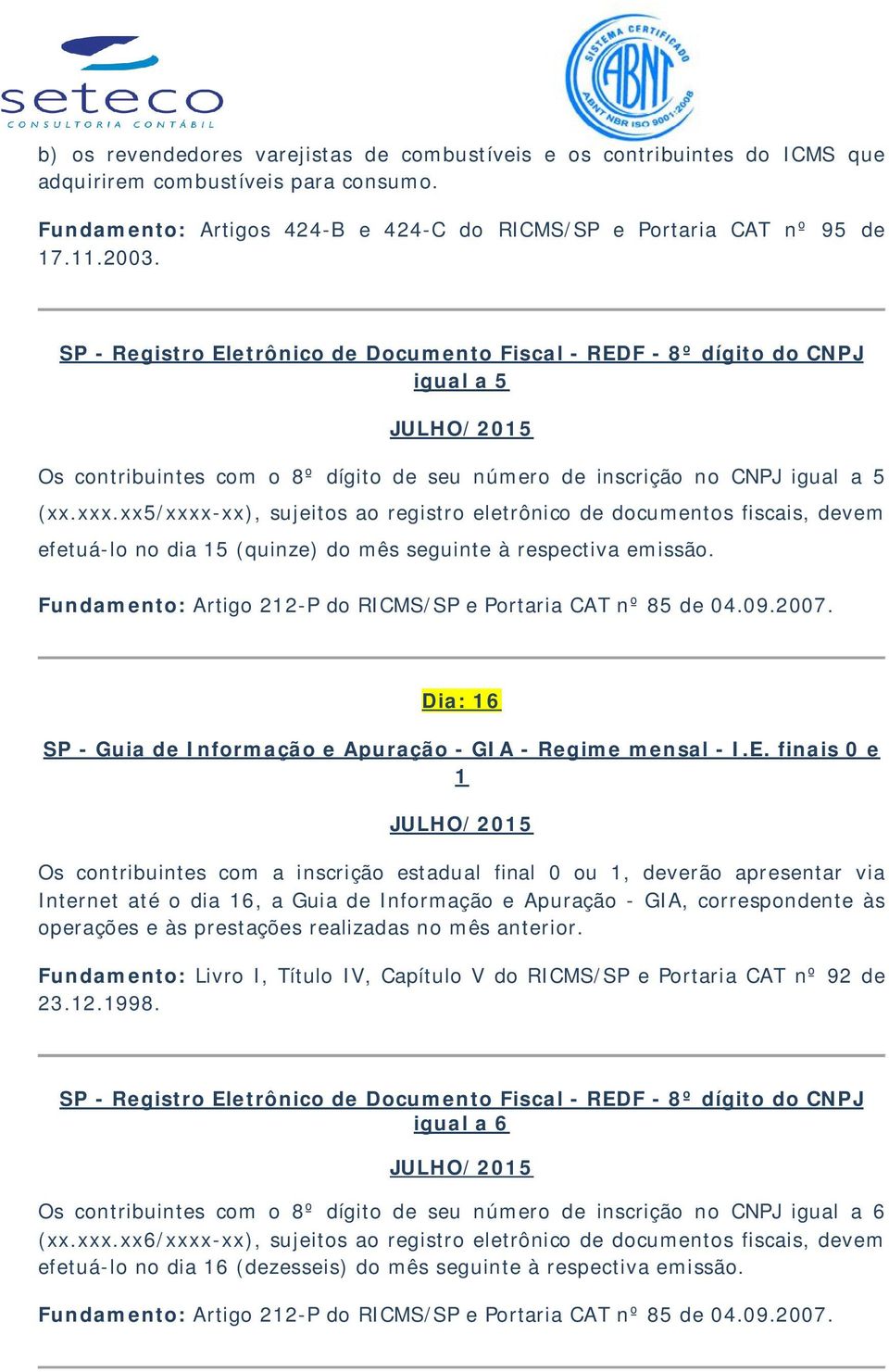 seteco
CONSULTORIA CONTÁBIL

SISTEMA CERTIFICADO ABNT ABNT NBR ISO 9001:2008

b) os revendedores varejistas de combustíveis e os contribuintes do ICMS que adquirirem combustíveis para consumo.

Fundamento: Artigos 424-B e 424-C do RICMS/SP e Portaria CAT nº 95 de 17.11.2003.

SP - Registro Eletrônico de Documento Fiscal - REDF - 8º dígito do CNPJ igual a 5

JULHO/2015

Os contribuintes com o 8º dígito de seu número de inscrição no CNPJ igual a 5 (xx.xxx.xx5/xxxx-xx), sujeitos ao registro eletrônico de documentos fiscais, devem efetuá-lo no dia 15 (quinze) do mês seguinte à respectiva emissão.

Fundamento: Artigo 212-P do RICMS/SP e Portaria CAT nº 85 de 04.09.2007.

Dia: 16

SP - Guia de Informação e Apuração - GIA - Regime mensal - I.E. finais 0 e 1

JULHO/2015

Os contribuintes com a inscrição estadual final 0 ou 1, deverão apresentar via Internet até o dia 16, a Guia de Informação e Apuração - GIA, correspondente às operações e às prestações realizadas no mês anterior.

Fundamento: Livro I, Título IV, Capítulo V do RICMS/SP e Portaria CAT nº 92 de 23.12.1998.

SP - Registro Eletrônico de Documento Fiscal - REDF - 8º dígito do CNPJ igual a 6

JULHO/2015

Os contribuintes com o 8º dígito de seu número de inscrição no CNPJ igual a 6 (xx.xxx.xx6/xxxx-xx), sujeitos ao registro eletrônico de documentos fiscais, devem efetuá-lo no dia 16 (dezesseis) do mês seguinte à respectiva emissão.

Fundamento: Artigo 212-P do RICMS/SP e Portaria CAT nº 85 de 04.09.2007.